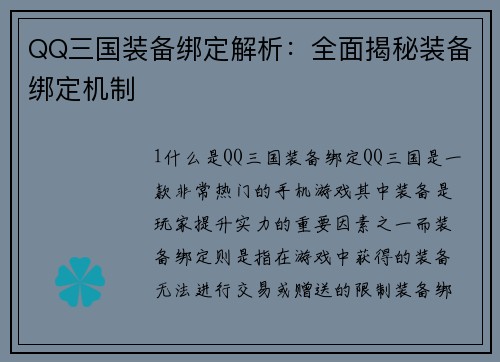 QQ三国装备绑定解析：全面揭秘装备绑定机制

1什么是QQ三国装备绑定QQ三国是一款非常热门的手机游戏其中装备是玩家提升实力的重要因素之一而装备绑定则是指在游戏中获得的装备无法进行交易或赠送的限制装备绑